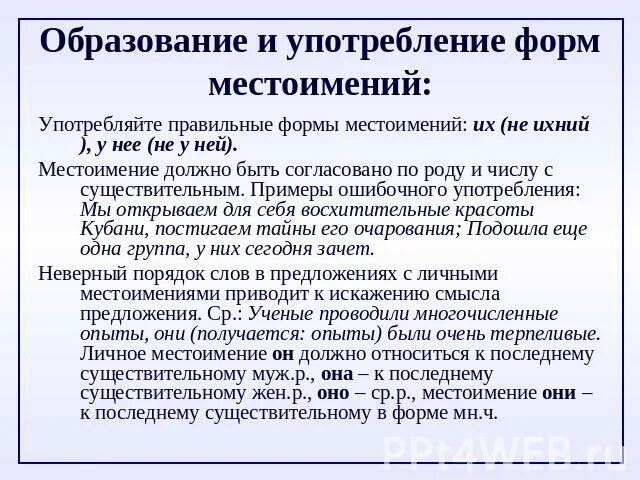 Образование и употребление форм местоимений:

Употребляйте правильные формы местоимений: их (не ихний ), у нее (не у ней).

Местоимение должно быть согласовано по роду и числу с существительным. Примеры ошибочного употребления: Мы открываем для себя восхитительные красоты Кубани, постигаем тайны его очарования; Подошла еще одна группа, у них сегодня зачет.

Неверный порядок слов в предложениях с личными местоимениями приводит к искажению смысла предложения. Ср.: Ученые проводили многочисленные опыты, они (получается: опыты) были очень терпеливые. Личное местоимение он должно относиться к последнему существительному муж.р., она – к последнему существительному жен.р., оно – ср.р., местоимение они – к последнему существительному в форме мн.ч.

PPt4WEB.ru